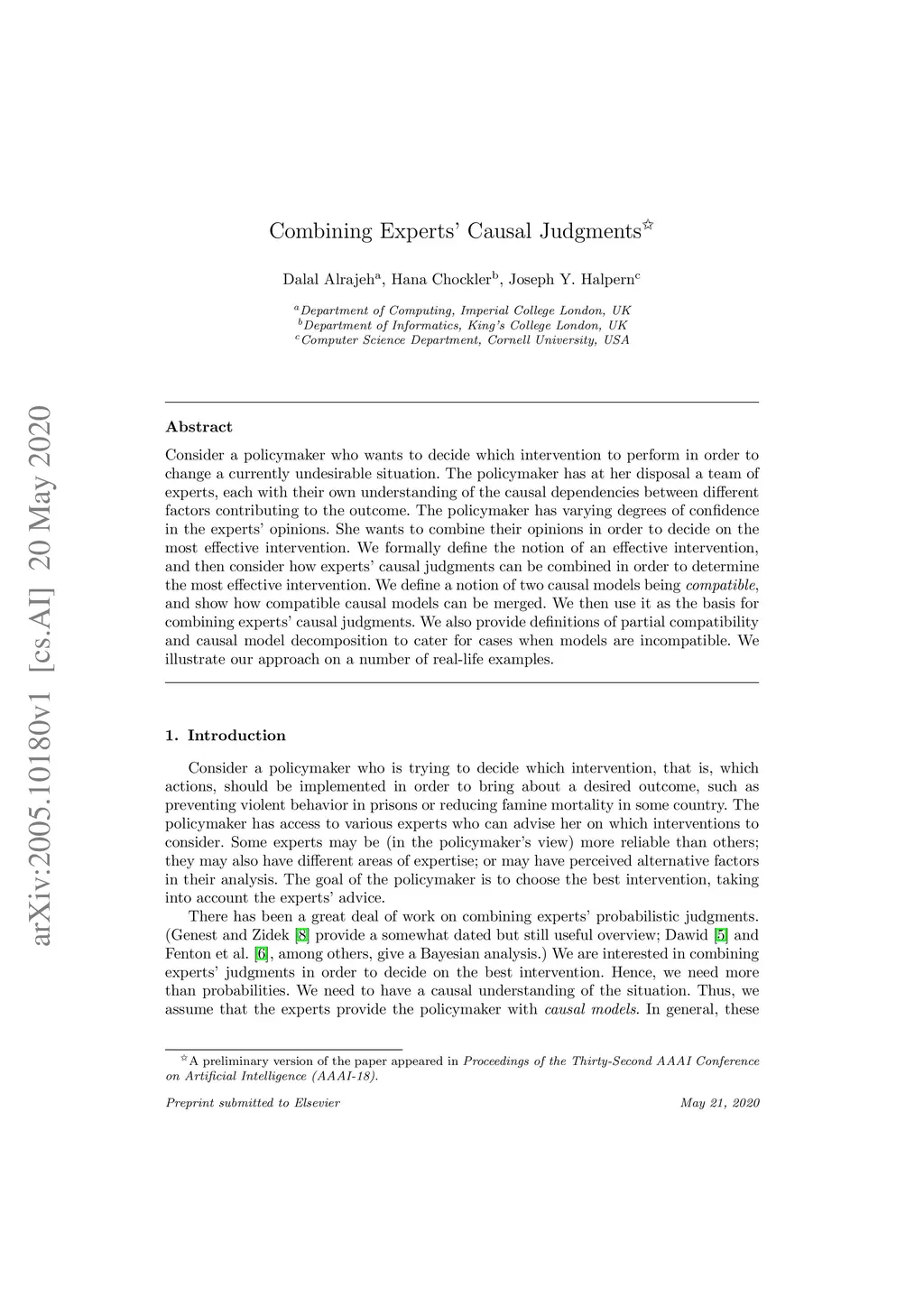 arXiv:2005.10180v1 [cs.AI] 20 May 2020

Combining Experts' Causal Judgments$^{☆}$

Dalal Alrajeh$^{a}$, Hana Chockler$^{b}$, Joseph Y. Halpern$^{c}$

$^{a}$Department of Computing, Imperial College London, UK
$^{b}$Department of Informatics, King's College London, UK
$^{c}$Computer Science Department, Cornell University, USA

Abstract

Consider a policymaker who wants to decide which intervention to perform in order to change a currently undesirable situation. The policymaker has at her disposal a team of experts, each with their own understanding of the causal dependencies between different factors contributing to the outcome. The policymaker has varying degrees of confidence in the experts' opinions. She wants to combine their opinions in order to decide on the most effective intervention. We formally define the notion of an effective intervention, and then consider how experts' causal judgments can be combined in order to determine the most effective intervention. We define a notion of two causal models being compatible, and show how compatible causal models can be merged. We then use it as the basis for combining experts' causal judgments. We also provide definitions of partial compatibility and causal model decomposition to cater for cases when models are incompatible. We illustrate our approach on a number of real-life examples.

1. Introduction

Consider a policymaker who is trying to decide which intervention, that is, which actions, should be implemented in order to bring about a desired outcome, such as preventing violent behavior in prisons or reducing famine mortality in some country. The policymaker has access to various experts who can advise her on which interventions to consider. Some experts may be (in the policymaker's view) more reliable than others; they may also have different areas of expertise; or may have perceived alternative factors in their analysis. The goal of the policymaker is to choose the best intervention, taking into account the experts' advice.

There has been a great deal of work on combining experts' probabilistic judgments. (Genest and Zidek [8] provide a somewhat dated but still useful overview; Dawid [5] and Fenton et al. [6], among others, give a Bayesian analysis.) We are interested in combining experts' judgments in order to decide on the best intervention. Hence, we need more than probabilities. We need to have a causal understanding of the situation. Thus, we assume that the experts provide the policymaker with causal models. In general, these

$^{☆}$A preliminary version of the paper appeared in Proceedings of the Thirty-Second AAAI Conference on Artificial Intelligence (AAAI-18).

Preprint submitted to Elsevier

May 21, 2020